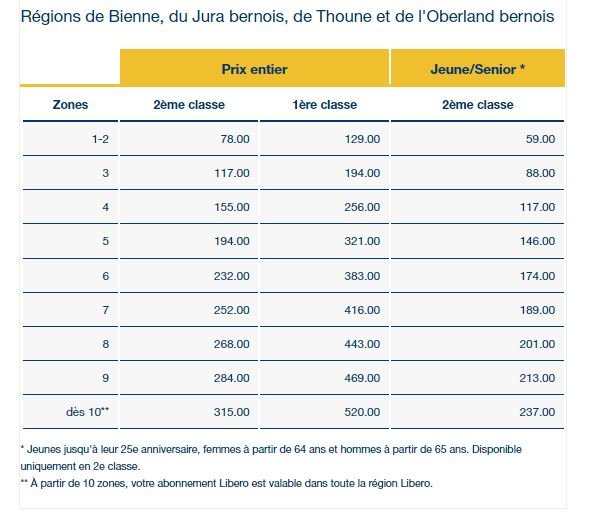 Régions de Bienne, du Jura bernois, de Thoune et de l'Oberland bernois

| | Prix entier | | Jeune/Senior * |
|---|---|---|---|
| Zones | 2ème classe | 1ère classe | 2ème classe |
| 1-2 | 78.00 | 129.00 | 59.00 |
| 3 | 117.00 | 194.00 | 88.00 |
| 4 | 155.00 | 256.00 | 117.00 |
| 5 | 194.00 | 321.00 | 146.00 |
| 6 | 232.00 | 383.00 | 174.00 |
| 7 | 252.00 | 416.00 | 189.00 |
| 8 | 268.00 | 443.00 | 201.00 |
| 9 | 284.00 | 469.00 | 213.00 |
| dès 10** | 315.00 | 520.00 | 237.00 |

* Jeunes jusqu'à leur 25e anniversaire, femmes à partir de 64 ans et hommes à partir de 65 ans. Disponible uniquement en 2e classe.

** À partir de 10 zones, votre abonnement Libero est valable dans toute la région Libero.